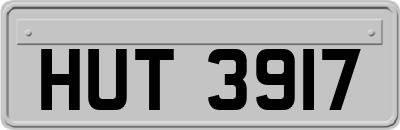 HUT 3917